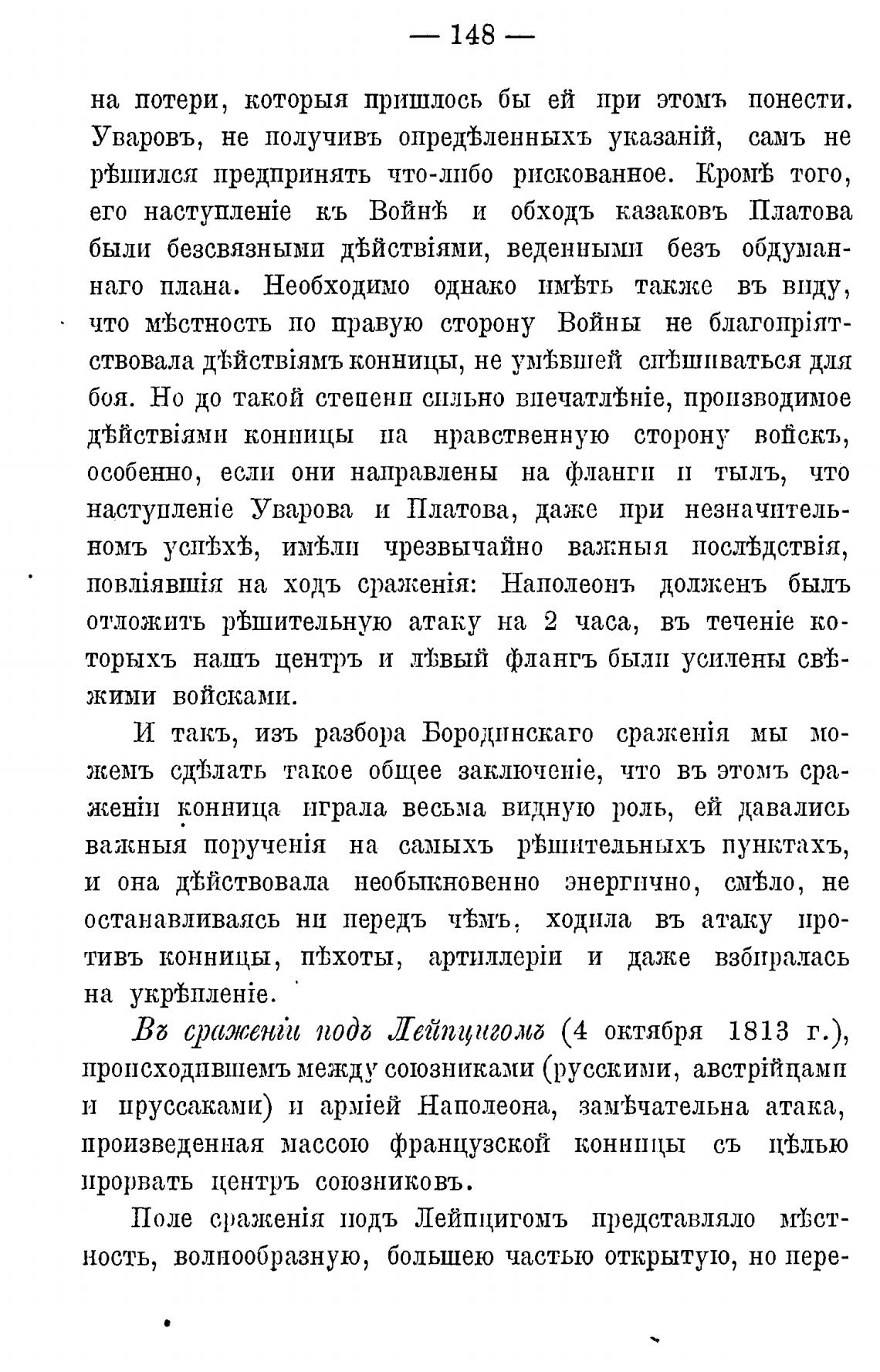 — 148 —

на потери, которыя пришлось бы ей при этомъ понести. Уваровъ, не получивъ опредѣленныхъ указаній, самъ не рѣшился предпринять что-либо рискованное. Кромѣ того, его наступленіе къ Войнѣ и обходъ казаковъ Платова были безсвязными дѣйствіями, веденными безъ обдуманнаго плана. Необходимо однако имѣть также въ виду, что мѣстность по правую сторону Войны не благопріятствовала дѣйствіямъ конницы, не умѣвшей спѣшиваться для боя. Но до такой степени сильно впечатлѣніе, производимое дѣйствіями конницы на нравственную сторону войскъ, особенно, если они направлены на фланги и тылъ, что наступленіе Уварова и Платова, даже при незначительномъ успѣхѣ, имѣли чрезвычайно важныя послѣдствія, повліявшія на ходъ сраженія: Наполеонъ долженъ былъ отложить рѣшительную атаку на 2 часа, въ теченіе которыхъ нашъ центръ и лѣвый флангъ были усилены свѣжими войсками.

И такъ, изъ разбора Бородинскаго сраженія мы можемъ сдѣлать такое общее заключеніе, что въ этомъ сраженіи конница играла весьма видную роль, ей давались важныя порученія на самыхъ рѣшительныхъ пунктахъ, и она дѣйствовала необыкновенно энергично, смѣло, не останавливаясь ни передъ чѣмъ, ходила въ атаку противъ конницы, пѣхоты, артиллеріи и даже взбиралась на укрѣпленіе.

Въ сраженіи подъ Лейпцигомъ (4 октября 1813 г.), происходившемъ между союзниками (русскими, австрійцами и пруссаками) и арміей Наполеона, замѣчательна атака, произведенная массою французской конницы съ цѣлью прорвать центръ союзниковъ.

Поле сраженія подъ Лейпцигомъ представляло мѣстность, волнообразную, большею частью открытую, но пере-